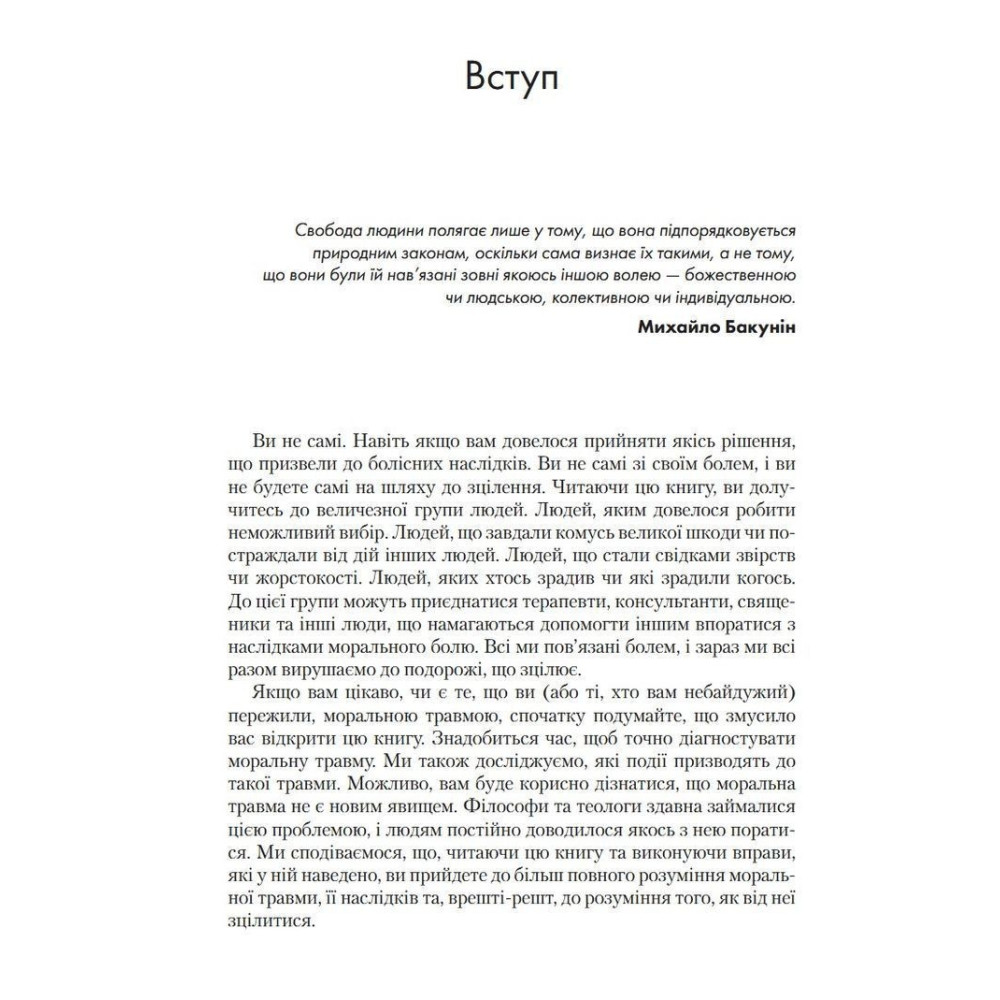 Вступ

Свобода людини полягає лише у тому, що вона підпорядковується природним законам, оскільки сама визнає їх такими, а не тому, що вони були їй нав'язані зовні якоюсь іншою волею — божественною чи людською, колективною чи індивідуальною.

Михайло Бакунін

Ви не самі. Навіть якщо вам довелося прийняти якісь рішення, що призвели до болісних наслідків. Ви не самі зі своїм болем, і ви не будете самі на шляху до зцілення. Читаючи цю книгу, ви долучитесь до величезної групи людей. Людей, яким довелося робити неможливий вибір. Людей, що завдали комусь великої шкоди чи постраждали від дій інших людей. Людей, що стали свідками звірств чи жорстокості. Людей, яких хтось зрадив чи які зрадили когось. До цієї групи можуть приєднатися терапевти, консультанти, священики та інші люди, що намагаються допомогти іншим впоратися з наслідками морального болю. Всі ми пов'язані болем, і зараз ми всі разом вирушаємо до подорожі, що зцілює.

Якщо вам цікаво, чи є те, що ви (або ті, хто вам небайдужий) пережили, моральною травмою, спочатку подумайте, що змусило вас відкрити цю книгу. Знадобиться час, щоб точно діагностувати моральну травму. Ми також досліджуємо, які події призводять до такої травми. Можливо, вам буде корисно дізнатися, що моральна травма не є новим явищем. Філософи та теологи здавна займалися цією проблемою, і людям постійно доводилося якось з нею поратися. Ми сподіваємося, що, читаючи цю книгу та виконуючи вправи, які у ній наведено, ви прийдете до більш повного розуміння моральної травми, її наслідків та, врешті-решт, до розуміння того, як від неї зцілитися.